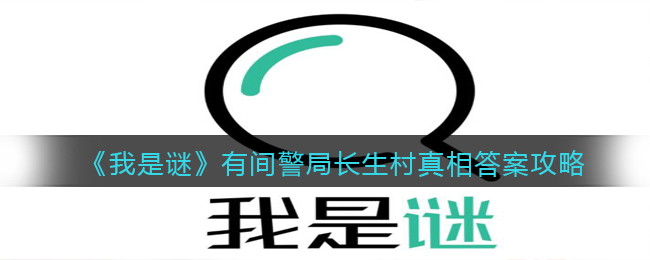 《我是谜》有间警局长生村真相答案攻略

我是谜